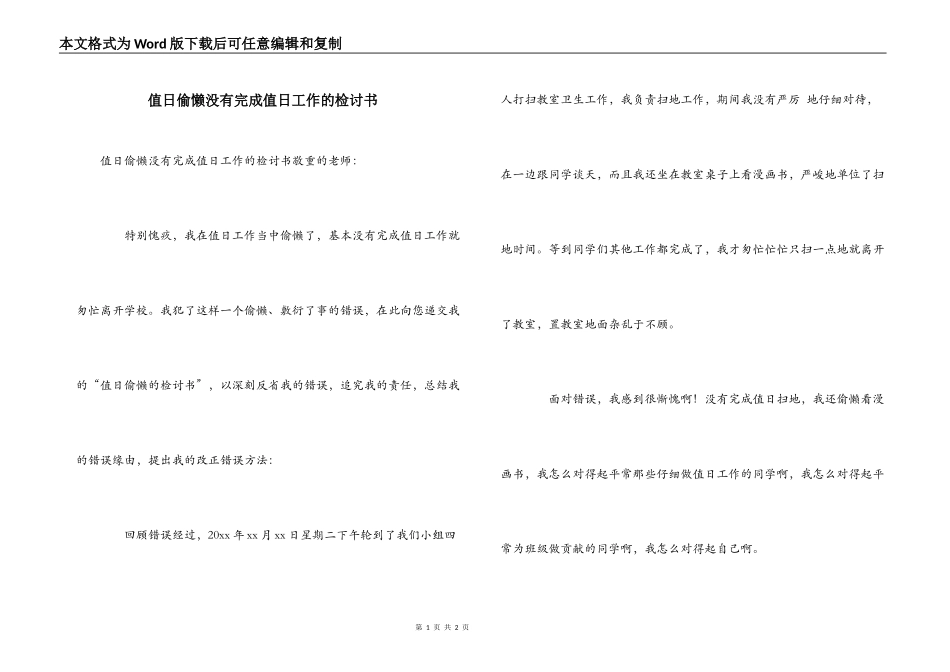 本文格式为Word版下载后可任意编辑和复制

值日偷懒没有完成值日工作的检讨书

值日偷懒没有完成值日工作的检讨书敬重的老师：

特别愧疚，我在值日工作当中偷懒了，基本没有完成值日工作就匆忙离开学校。我犯了这样一个偷懒、敷衍了事的错误，在此向您递交我的“值日偷懒的检讨书”，以深刻反省我的错误，追究我的责任，总结我的错误缘由，提出我的改正错误方法：

回顾错误经过，20xx年xx月xx日星期二下午轮到了我们小组四人打扫教室卫生工作，我负责扫地工作，期间我没有严厉 地仔细对待，在一边跟同学谈天，而且我还坐在教室桌子上看漫画书，严峻地单位了扫地时间。等到同学们其他工作都完成了，我才匆忙忙忙只扫一点地就离开了教室，置教室地面杂乱于不顾。

面对错误，我感到很惭愧啊！没有完成值日扫地，我还偷懒看漫画书，我怎么对得起平常那些仔细做值日工作的同学啊，我怎么对得起平常为班级做贡献的同学啊，我怎么对得起自己啊。

第 1 页 共 2 页